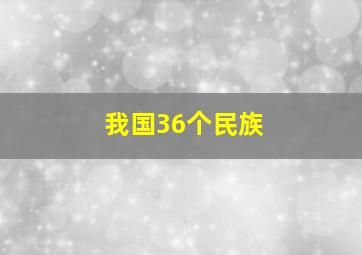 我国36个民族